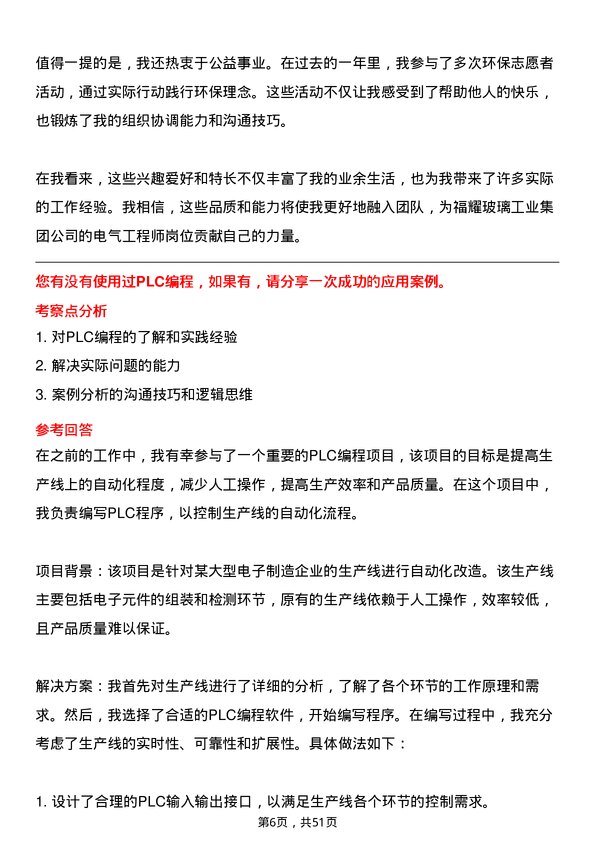 值得一提的是，我还热衷于公益事业。在过去的一年里，我参与了多次环保志愿者活动，通过实际行动践行环保理念。这些活动不仅让我感受到了帮助他人的快乐，也锻炼了我的组织协调能力和沟通技巧。

在我看来，这些兴趣爱好和特长不仅丰富了我的业余生活，也为我带来了许多实际的工作经验。我相信，这些品质和能力将使我更好地融入团队，为福耀玻璃工业集团公司的电气工程师岗位贡献自己的力量。

您有没有使用过PLC编程，如果有，请分享一次成功的应用案例。

考察点分析

1. 对PLC编程的了解和实践经验
2. 解决实际问题的能力
3. 案例分析的沟通技巧和逻辑思维

参考回答

在之前的工作中，我有幸参与了一个重要的PLC编程项目，该项目的目标是提高生产线上的自动化程度，减少人工操作，提高生产效率和产品质量。在这个项目中，我负责编写PLC程序，以控制生产线的自动化流程。

项目背景：该项目是针对某大型电子制造企业的生产线进行自动化改造。该生产线主要包括电子元件的组装和检测环节，原有的生产线依赖于人工操作，效率较低，且产品质量难以保证。

解决方案：我首先对生产线进行了详细的分析，了解了各个环节的工作原理和需求。然后，我选择了合适的PLC编程软件，开始编写程序。在编写过程中，我充分考虑了生产线的实时性、可靠性和扩展性。具体做法如下：

1. 设计了合理的PLC输入输出接口，以满足生产线各个环节的控制需求。

第6页，共51页